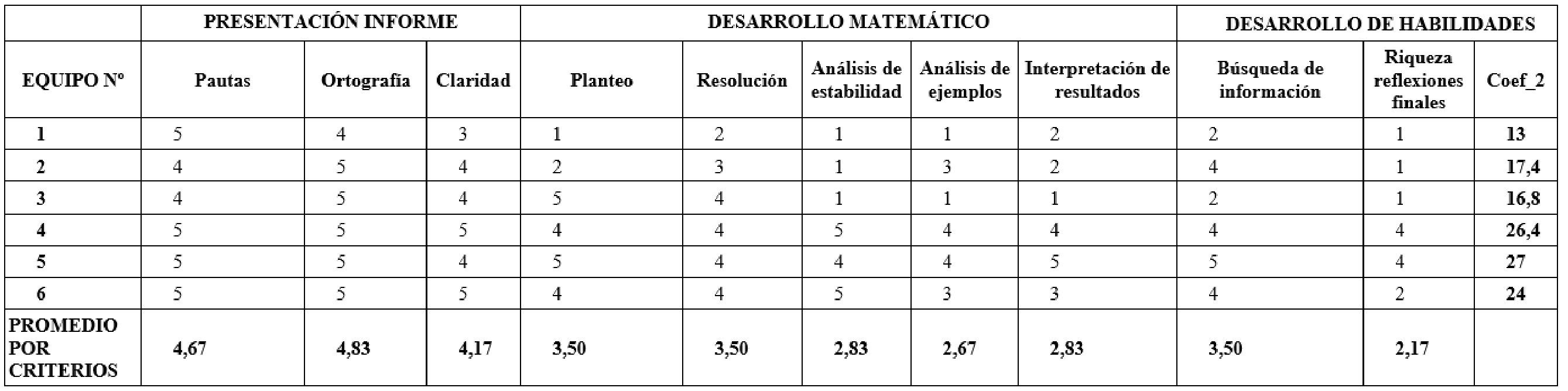 | | PRESENTACIÓN INFORME | | | DESARROLLO MATEMÁTICO | | | | | DESARROLLO DE HABILIDADES | | |
|---|---|---|---|---|---|---|---|---|---|---|---|
| EQUIPO Nº | Pautas | Ortografía | Claridad | Planteo | Resolución | Análisis de estabilidad | Análisis de ejemplos | Interpretación de resultados | Búsqueda de información | Riqueza reflexiones finales | Coef_2 |
| 1 | 5 | 4 | 3 | 1 | 2 | 1 | 1 | 2 | 2 | 1 | 13 |
| 2 | 4 | 5 | 4 | 2 | 3 | 1 | 3 | 2 | 4 | 1 | 17,4 |
| 3 | 4 | 5 | 4 | 5 | 4 | 1 | 1 | 1 | 2 | 1 | 16,8 |
| 4 | 5 | 5 | 5 | 4 | 4 | 5 | 4 | 4 | 4 | 4 | 26,4 |
| 5 | 5 | 5 | 4 | 5 | 4 | 4 | 4 | 5 | 5 | 4 | 27 |
| 6 | 5 | 5 | 5 | 4 | 4 | 5 | 3 | 3 | 4 | 2 | 24 |
| PROMEDIO POR CRITERIOS | 4,67 | 4,83 | 4,17 | 3,50 | 3,50 | 2,83 | 2,67 | 2,83 | 3,50 | 2,17 | |